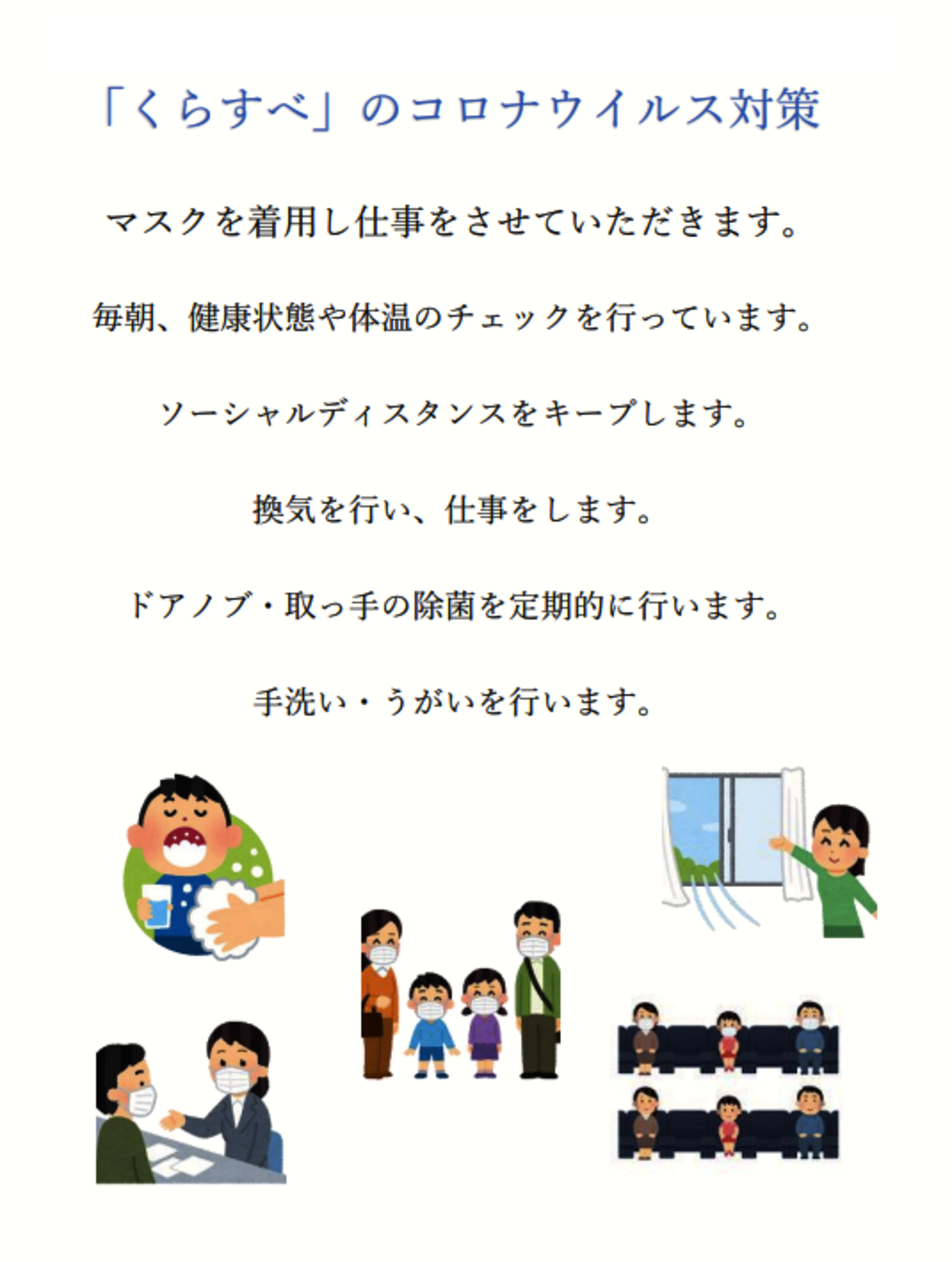 「くらすべ」のコロナウイルス対策

マスクを着用し仕事をさせていただきます。

毎朝、健康状態や体温のチェックを行っています。

ソーシャルディスタンスをキープします。

換気を行い、仕事をします。

ドアノブ・取っ手の除菌を定期的に行います。

手洗い・うがいを行います。